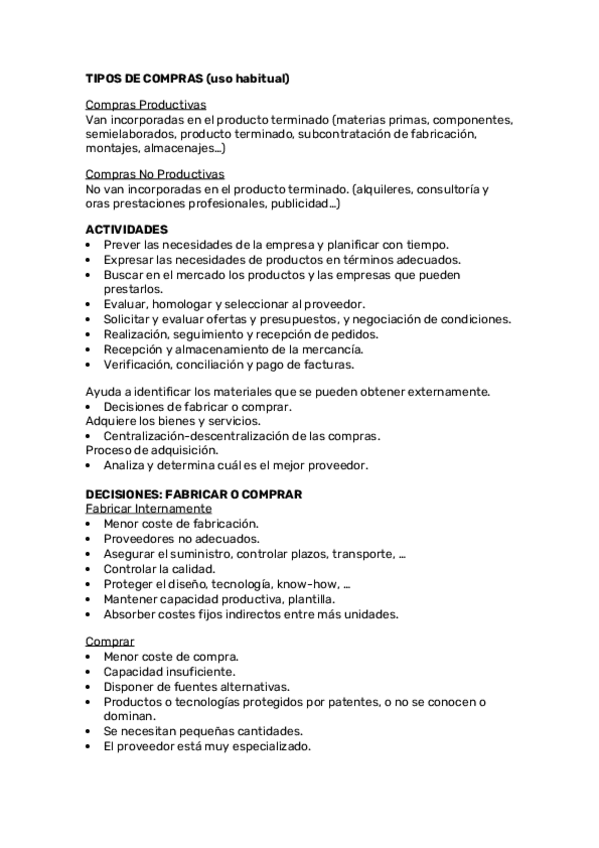 TIPOS DE COMPRAS (uso habitual)

Compras Productivas
Van incorporadas en el producto terminado (materias primas, componentes, semielaborados, producto terminado, subcontratación de fabricación, montajes, almacenajes...)

Compras No Productivas
No van incorporadas en el producto terminado. (alquileres, consultoría y oras prestaciones profesionales, publicidad...)

ACTIVIDADES
• Prever las necesidades de la empresa y planificar con tiempo.
• Expresar las necesidades de productos en términos adecuados.
• Buscar en el mercado los productos y las empresas que pueden prestarlos.
• Evaluar, homologar y seleccionar al proveedor.
• Solicitar y evaluar ofertas y presupuestos, y negociación de condiciones.
• Realización, seguimiento y recepción de pedidos.
• Recepción y almacenamiento de la mercancía.
• Verificación, conciliación y pago de facturas.

Ayuda a identificar los materiales que se pueden obtener externamente.
• Decisiones de fabricar o comprar.
Adquiere los bienes y servicios.
• Centralización-descentralización de las compras.
Proceso de adquisición.
• Analiza y determina cuál es el mejor proveedor.

DECISIONES: FABRICAR O COMPRAR
Fabricar Internamente
• Menor coste de fabricación.
• Proveedores no adecuados.
• Asegurar el suministro, controlar plazos, transporte, ...
• Controlar la calidad.
• Proteger el diseño, tecnología, know-how, ...
• Mantener capacidad productiva, plantilla.
• Absorber costes fijos indirectos entre más unidades.

Comprar
• Menor coste de compra.
• Capacidad insuficiente.
• Disponer de fuentes alternativas.
• Productos o tecnologías protegidos por patentes, o no se conocen o dominan.
• Se necesitan pequeñas cantidades.
• El proveedor está muy especializado.